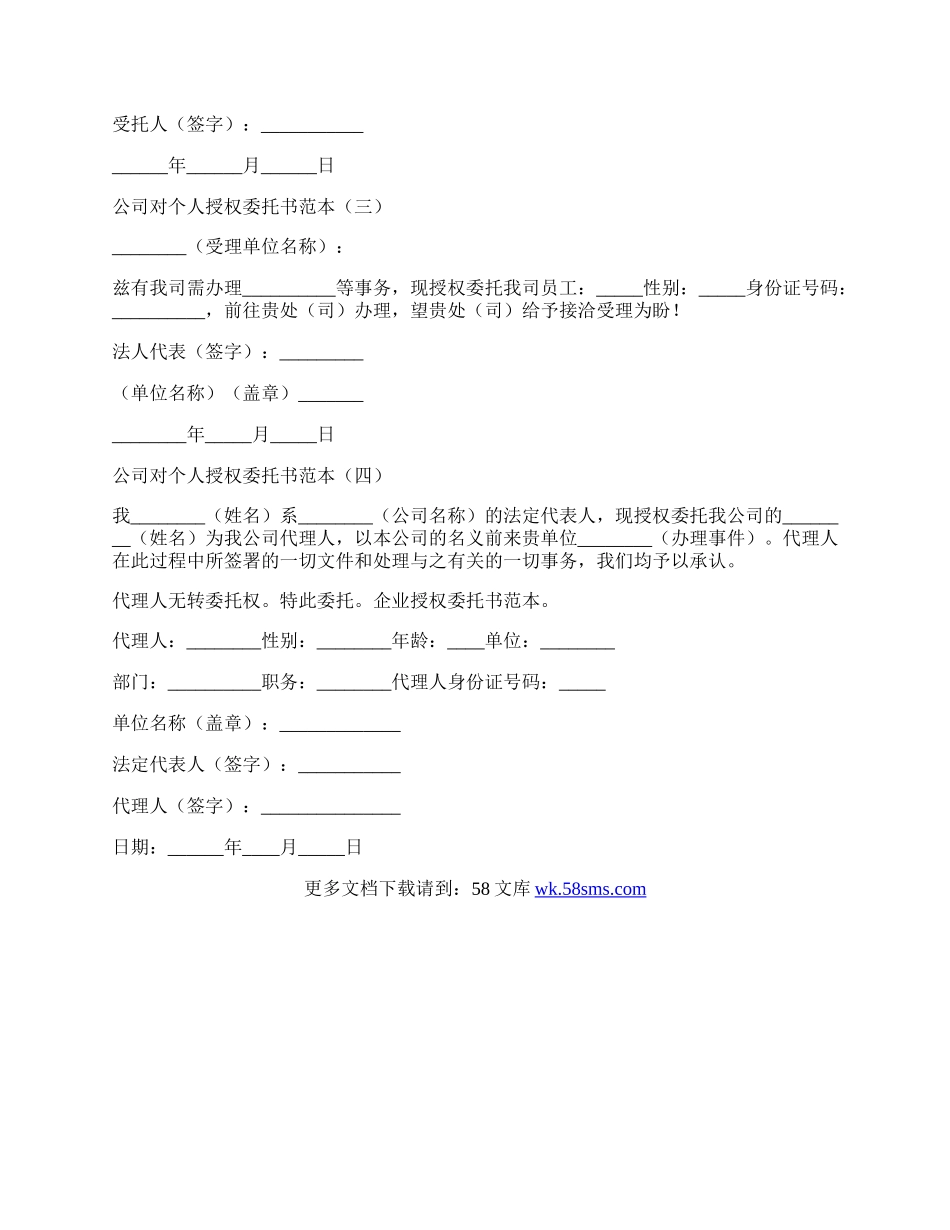 受托人（签字）：___________

______年______月______日

公司对个人授权委托书范本（三）

________（受理单位名称）：

兹有我司需办理__________等事务，现授权委托我司员工：_____性别：_____身份证号码：__________，前往贵处（司）办理，望贵处（司）给予接洽受理为盼！

法人代表（签字）：_________

（单位名称）（盖章）_______

________年_____月_____日

公司对个人授权委托书范本（四）

我________（姓名）系________（公司名称）的法定代表人，现授权委托我公司的________（姓名）为我公司代理人，以本公司的名义前来贵单位________（办理事件）。代理人在此过程中所签署的一切文件和处理与之有关的一切事务，我们均予以承认。

代理人无转委托权。特此委托。企业授权委托书范本。

代理人：________性别：________年龄：____单位：________

部门：__________职务：________代理人身份证号码：_____

单位名称（盖章）：_____________

法定代表人（签字）：___________

代理人（签字）：_______________

日期：______年____月_____日

更多文档下载请到：58 文库 wk.58sms.com